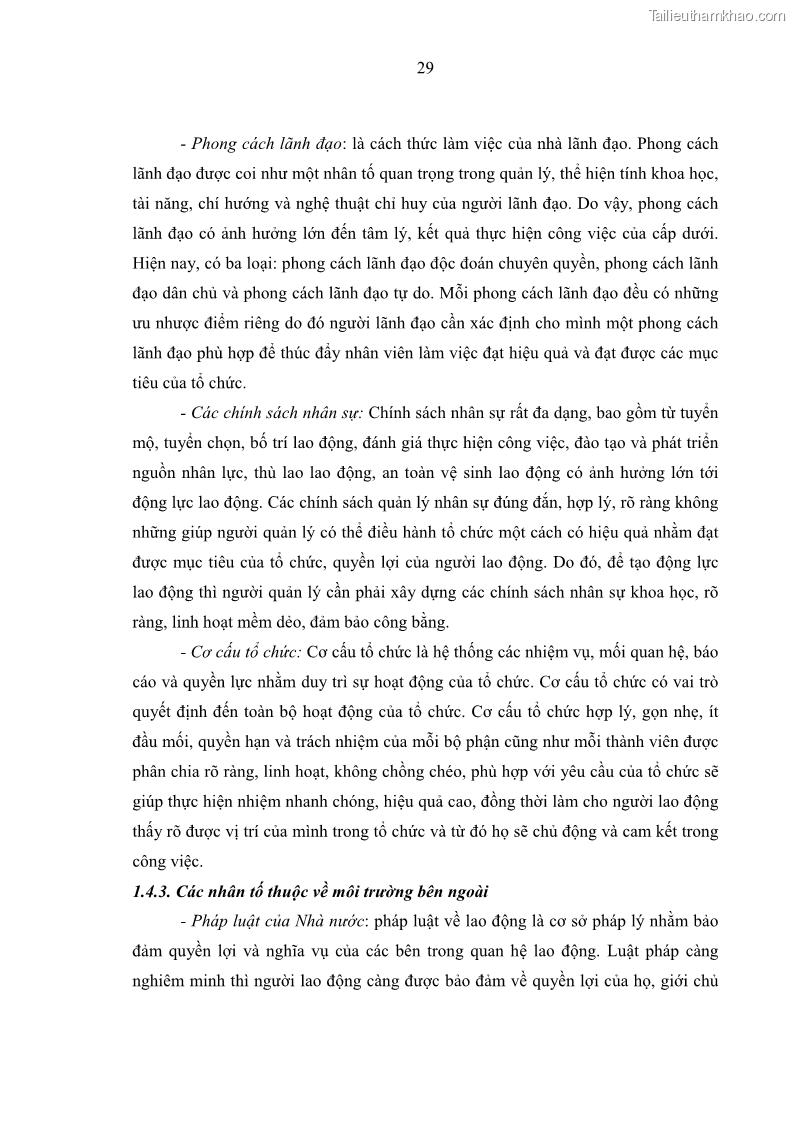 Tailieuthamkhao.com

29

- Phong cách lãnh đạo: là cách thức làm việc của nhà lãnh đạo. Phong cách lãnh đạo được coi như một nhân tố quan trọng trong quản lý, thể hiện tính khoa học, tài năng, chí hướng và nghệ thuật chỉ huy của người lãnh đạo. Do vậy, phong cách lãnh đạo có ảnh hưởng lớn đến tâm lý, kết quả thực hiện công việc của cấp dưới. Hiện nay, có ba loại: phong cách lãnh đạo độc đoán chuyên quyền, phong cách lãnh đạo dân chủ và phong cách lãnh đạo tự do. Mỗi phong cách lãnh đạo đều có những ưu nhược điểm riêng do đó người lãnh đạo cần xác định cho mình một phong cách lãnh đạo phù hợp để thúc đẩy nhân viên làm việc đạt hiệu quả và đạt được các mục tiêu của tổ chức.

- Các chính sách nhân sự: Chính sách nhân sự rất đa dạng, bao gồm từ tuyển mộ, tuyển chọn, bố trí lao động, đánh giá thực hiện công việc, đào tạo và phát triển nguồn nhân lực, thù lao lao động, an toàn vệ sinh lao động có ảnh hưởng lớn tới động lực lao động. Các chính sách quản lý nhân sự đúng đắn, hợp lý, rõ ràng không những giúp người quản lý có thể điều hành tổ chức một cách có hiệu quả nhằm đạt được mục tiêu của tổ chức, quyền lợi của người lao động. Do đó, để tạo động lực lao động thì người quản lý cần phải xây dựng các chính sách nhân sự khoa học, rõ ràng, linh hoạt mềm dẻo, đảm bảo công bằng.

- Cơ cấu tổ chức: Cơ cấu tổ chức là hệ thống các nhiệm vụ, mối quan hệ, báo cáo và quyền lực nhằm duy trì sự hoạt động của tổ chức. Cơ cấu tổ chức có vai trò quyết định đến toàn bộ hoạt động của tổ chức. Cơ cấu tổ chức hợp lý, gọn nhẹ, ít đầu mối, quyền hạn và trách nhiệm của mỗi bộ phận cũng như mỗi thành viên được phân chia rõ ràng, linh hoạt, không chồng chéo, phù hợp với yêu cầu của tổ chức sẽ giúp thực hiện nhiệm nhanh chóng, hiệu quả cao, đồng thời làm cho người lao động thấy rõ được vị trí của mình trong tổ chức và từ đó họ sẽ chủ động và cam kết trong công việc.

1.4.3. Các nhân tố thuộc về môi trường bên ngoài

- Pháp luật của Nhà nước: pháp luật về lao động là cơ sở pháp lý nhằm bảo đảm quyền lợi và nghĩa vụ của các bên trong quan hệ lao động. Luật pháp càng nghiêm minh thì người lao động càng được bảo đảm về quyền lợi của họ, giới chủ